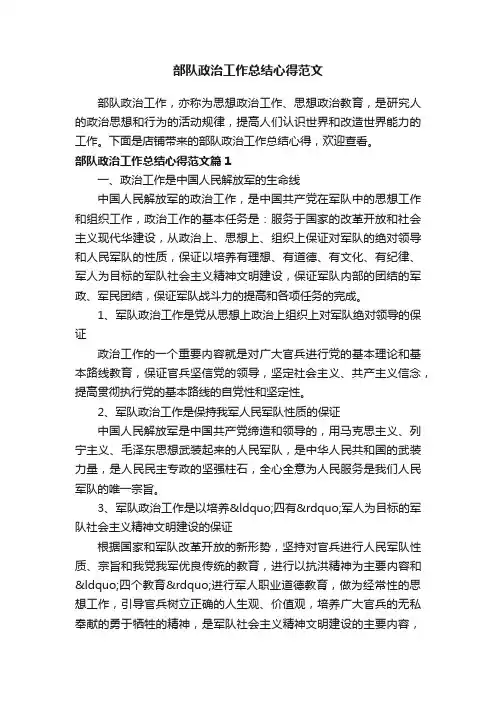 部队政治工作总结心得范文

部队政治工作，亦称为思想政治工作、思想政治教育，是研究人的政治思想和行为的活动规律，提高人们认识世界和改造世界能力的工作。下面是店铺带来的部队政治工作总结心得，欢迎查看。

部队政治工作总结心得范文篇1

一、政治工作是中国人民解放军的生命线

中国人民解放军的政治工作，是中国共产党在军队中的思想工作和组织工作，政治工作的基本任务是：服务于国家的改革开放和社会主义现代华建设，从政治上、思想上、组织上保证对军队的绝对领导和人民军队的性质，保证以培养有理想、有道德、有文化、有纪律、军人为目标的军队社会主义精神文明建设，保证军队内部的团结的军政、军民团结，保证军队战斗力的提高和各项任务的完成。

1、军队政治工作是党从思想上政治上组织上对军队绝对领导的保证

政治工作的一个重要内容就是对广大官兵进行党的基本理论和基本路线教育，保证官兵坚信党的领导，坚定社会主义、共产主义信念，提高贯彻执行党的基本路线的自觉性和坚定性。

2、军队政治工作是保持我军人民军队性质的保证

中国人民解放军是中国共产党缔造和领导的，用马克思主义、列宁主义、毛泽东思想武装起来的人民军队，是中华人民共和国的武装力量，是人民民主专政的坚强柱石，全心全意为人民服务是我们人民军队的唯一宗旨。

3、军队政治工作是以培养&ldquo;四有&rdquo;军人为目标的军队社会主义精神文明建设的保证

根据国家和军队改革开放的新形势，坚持对官兵进行人民军队性质、宗旨和我党我军优良传统的教育，进行以抗洪精神为主要内容和&ldquo;四个教育&rdquo;进行军人职业道德教育，做为经常性的思想工作，引导官兵树立正确的人生观、价值观，培养广大官兵的无私奉献的勇于牺牲的精神，是军队社会主义精神文明建设的主要内容，